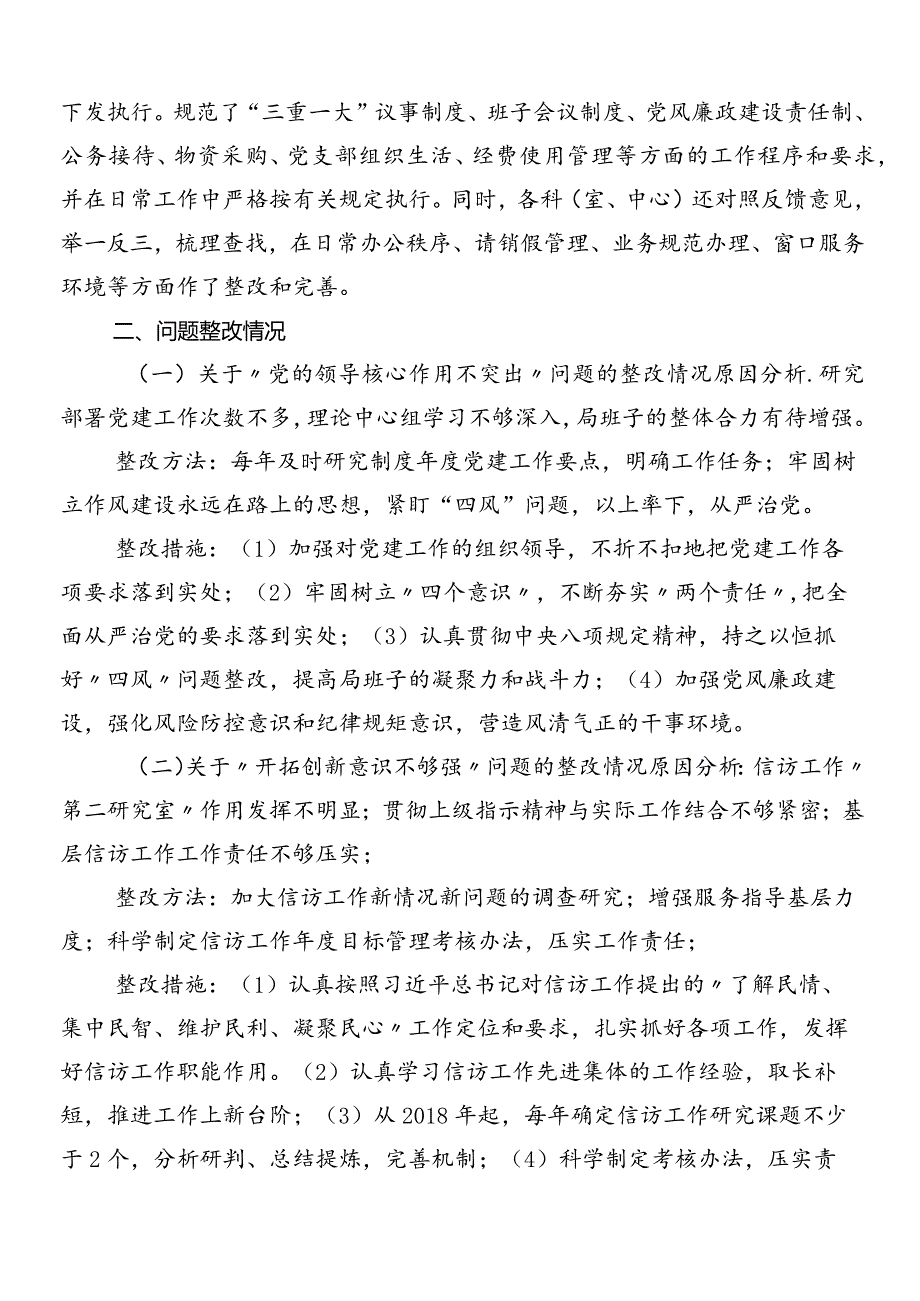 下发执行。规范了“三重一大”议事制度、班子会议制度、党风廉政建设责任制、公务接待、物资采购、党支部组织生活、经费使用管理等方面的工作程序和要求，并在日常工作中严格按有关规定执行。同时，各科（室、中心）还对照反馈意见，举一反三，梳理查找，在日常办公秩序、请销假管理、业务规范办理、窗口服务环境等方面作了整改和完善。

二、问题整改情况

（一）关于〃党的领导核心作用不突出〃问题的整改情况原因分析.研究部署党建工作次数不多，理论中心组学习不够深入，局班子的整体合力有待增强。

整改方法：每年及时研究制度年度党建工作要点，明确工作任务；牢固树立作风建设永远在路上的思想，紧盯“四风”问题，以上率下，从严治党。

整改措施：（1）加强对党建工作的组织领导，不折不扣地把党建工作各项要求落到实处；（2）牢固树立〃四个意识〃，不断夯实〃两个责任〃，把全面从严治党的要求落到实处；（3）认真贯彻中央八项规定精神，持之以恒抓好〃四风〃问题整改，提高局班子的凝聚力和战斗力；（4）加强党风廉政建设，强化风险防控意识和纪律规矩意识，营造风清气正的干事环境。

（二)关于〃开拓创新意识不够强〃问题的整改情况原因分析:信访工作〃第二研究室〃作用发挥不明显；贯彻上级指示精神与实际工作结合不够紧密；基层信访工作工作责任不够压实；

整改方法：加大信访工作新情况新问题的调查研究；增强服务指导基层力度；科学制定信访工作年度目标管理考核办法，压实工作责任；

整改措施：（1）认真按照习近平总书记对信访工作提出的〃了解民情、集中民智、维护民利、凝聚民心〃工作定位和要求，扎实抓好各项工作，发挥好信访工作职能作用。（2）认真学习信访工作先进集体的工作经验，取长补短，推进工作上新台阶；（3）从2018年起，每年确定信访工作研究课题不少于2个，分析研判、总结提炼，完善机制；（4）科学制定考核办法，压实责